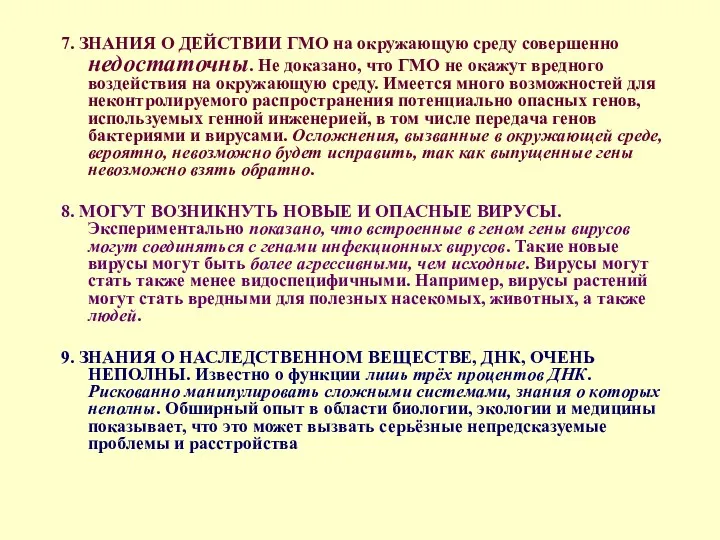 7. ЗНАНИЯ О ДЕЙСТВИИ ГМО на окружающую среду совершенно недостаточны. Не доказано, что ГМО не окажут вредного воздействия на окружающую среду. Имеется много возможностей для неконтролируемого распространения потенциально опасных генов, используемых генной инженерией, в том числе передача генов бактериями и вирусами. Осложнения, вызванные в окружающей среде, вероятно, невозможно будет исправить, так как выпущенные гены невозможно взять обратно.

8. МОГУТ ВОЗНИКНУТЬ НОВЫЕ И ОПАСНЫЕ ВИРУСЫ. Экспериментально показано, что встроенные в геном гены вирусов могут соединяться с генами инфекционных вирусов. Такие новые вирусы могут быть более агрессивными, чем исходные. Вирусы могут стать также менее видоспецифичными. Например, вирусы растений могут стать вредными для полезных насекомых, животных, а также людей.

9. ЗНАНИЯ О НАСЛЕДСТВЕННОМ ВЕЩЕСТВЕ, ДНК, ОЧЕНЬ НЕПОЛНЫ. Известно о функции лишь трёх процентов ДНК. Рискованно манипулировать сложными системами, знания о которых неполны. Обширный опыт в области биологии, экологии и медицины показывает, что это может вызвать серьёзные непредсказуемые проблемы и расстройства